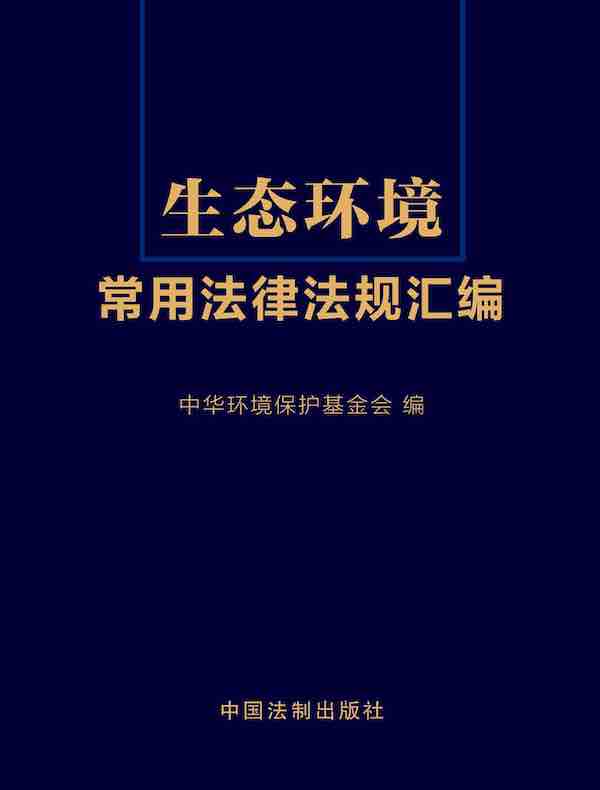 生态环境

常用法律法规汇编

中华环境保护基金会 编

中国法制出版社